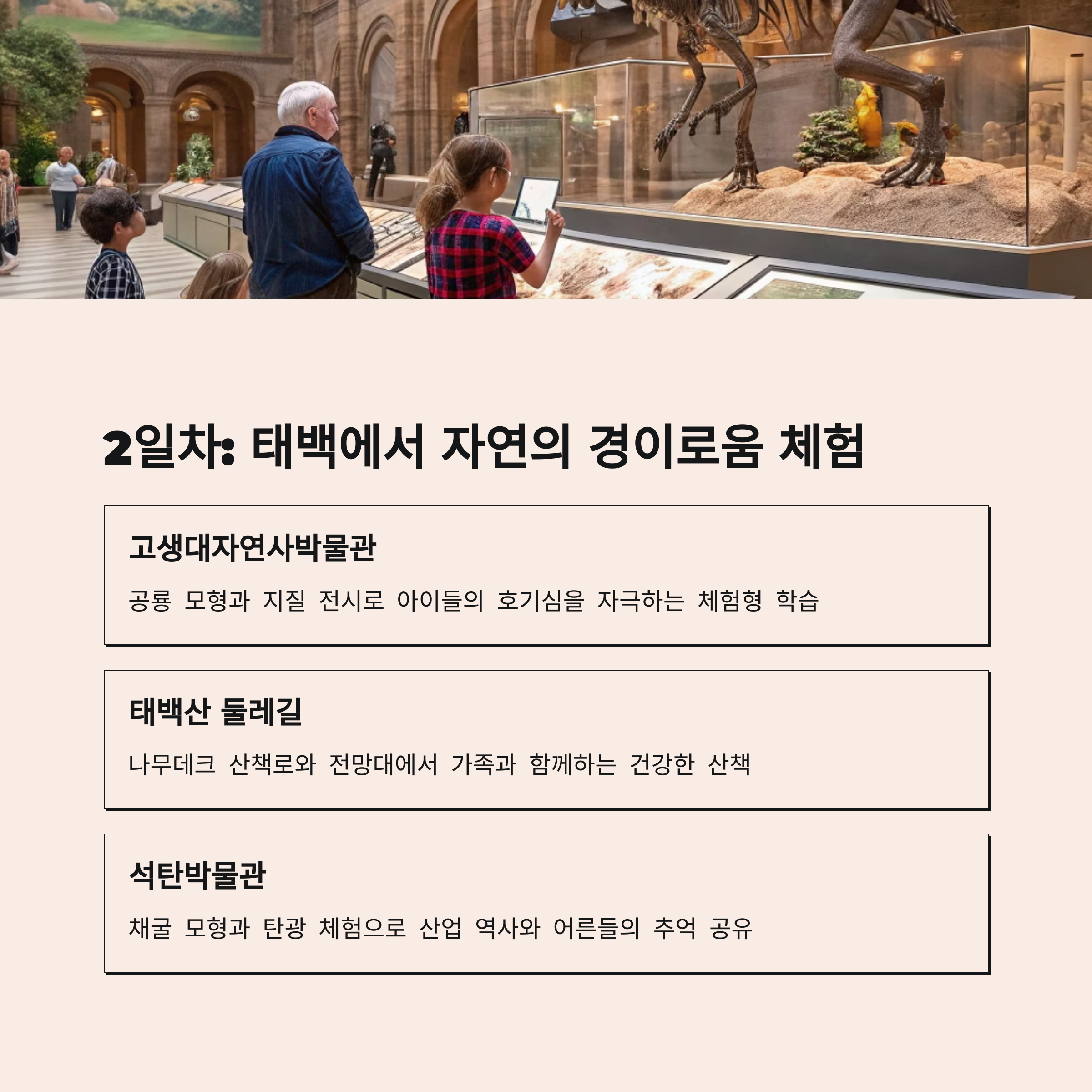 2일차: 태백에서 자연의 경이로움 체험

고생대자연사박물관

공룡 모형과 지질 전시로 아이들의 호기심을 자극하는 체험형 학습

태백산 둘레길

나무데크 산책로와 전망대에서 가족과 함께하는 건강한 산책

석탄박물관

채굴 모형과 탄광 체험으로 산업 역사와 어른들의 추억 공유